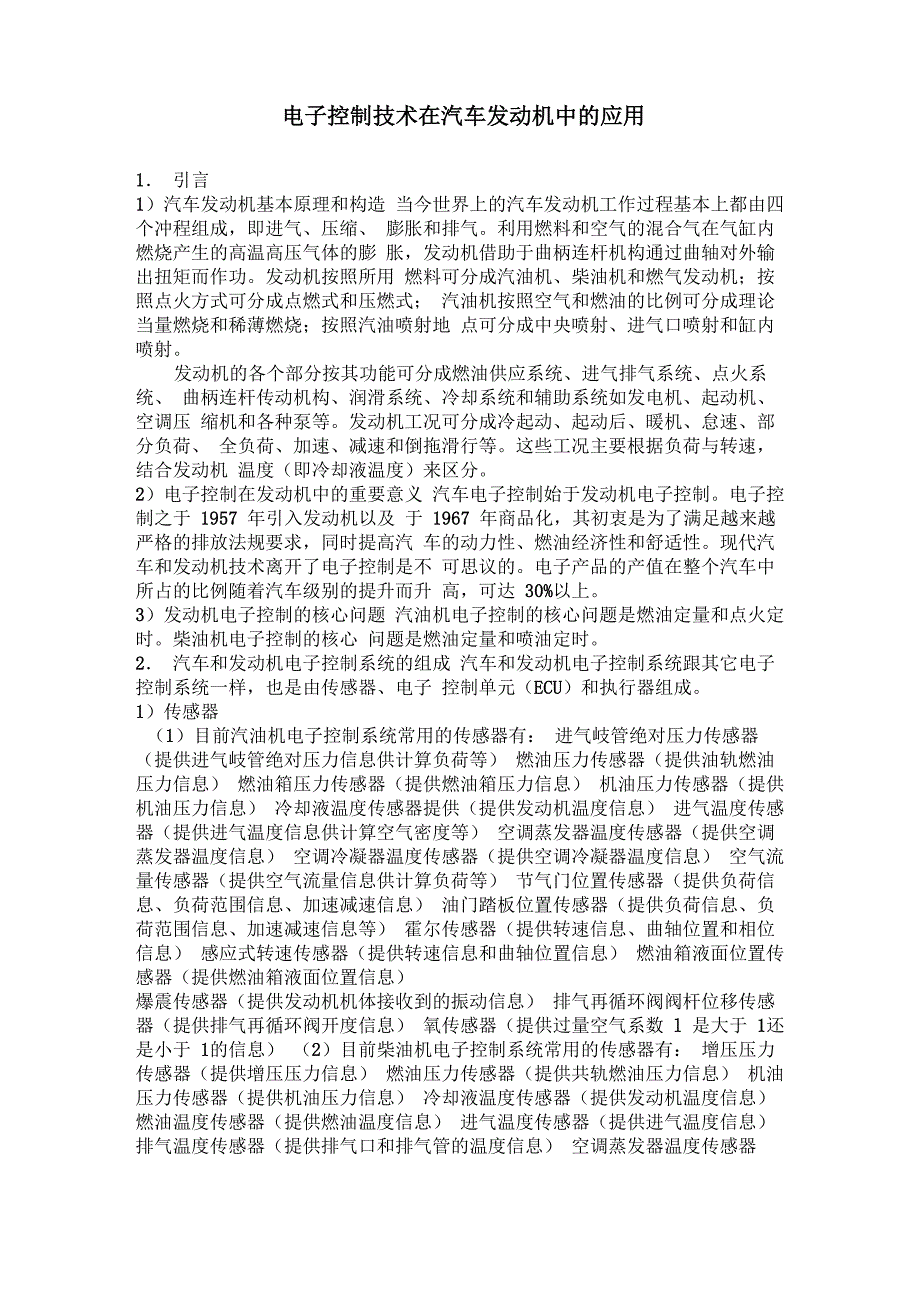 电子控制技术在汽车发动机中的应用

1． 引言
1）汽车发动机基本原理和构造 当今世界上的汽车发动机工作过程基本上都由四个冲程组成，即进气、压缩、 膨胀和排气。利用燃料和空气的混合气在气缸内燃烧产生的高温高压气体的膨 胀，发动机借助于曲柄连杆机构通过曲轴对外输出扭矩而作功。发动机按照所用 燃料可分成汽油机、柴油机和燃气发动机；按照点火方式可分成点燃式和压燃式； 汽油机按照空气和燃油的比例可分成理论当量燃烧和稀薄燃烧；按照汽油喷射地 点可分成中央喷射、进气口喷射和缸内喷射。

发动机的各个部分按其功能可分成燃油供应系统、进气排气系统、点火系统、 曲柄连杆传动机构、润滑系统、冷却系统和辅助系统如发电机、起动机、空调压 缩机和各种泵等。发动机工况可分成冷起动、起动后、暖机、怠速、部分负荷、 全负荷、加速、减速和倒拖滑行等。这些工况主要根据负荷与转速，结合发动机 温度（即冷却液温度）来区分。
2）电子控制在发动机中的重要意义 汽车电子控制始于发动机电子控制。电子控制之于 1957 年引入发动机以及 于 1967 年商品化，其初衷是为了满足越来越严格的排放法规要求，同时提高汽 车的动力性、燃油经济性和舒适性。现代汽车和发动机技术离开了电子控制是不 可思议的。电子产品的产值在整个汽车中所占的比例随着汽车级别的提升而升 高，可达 30%以上。
3）发动机电子控制的核心问题 汽油机电子控制的核心问题是燃油定量和点火定时。柴油机电子控制的核心 问题是燃油定量和喷油定时。
2． 汽车和发动机电子控制系统的组成 汽车和发动机电子控制系统跟其它电子控制系统一样，也是由传感器、电子 控制单元（ECU）和执行器组成。
1）传感器
（1）目前汽油机电子控制系统常用的传感器有： 进气岐管绝对压力传感器（提供进气岐管绝对压力信息供计算负荷等） 燃油压力传感器（提供油轨燃油压力信息） 燃油箱压力传感器（提供燃油箱压力信息） 机油压力传感器（提供机油压力信息） 冷却液温度传感器提供（提供发动机温度信息） 进气温度传感器（提供进气温度信息供计算空气密度等） 空调蒸发器温度传感器（提供空调蒸发器温度信息） 空调冷凝器温度传感器（提供空调冷凝器温度信息） 空气流量传感器（提供空气流量信息供计算负荷等） 节气门位置传感器（提供负荷信息、负荷范围信息、加速减速信息） 油门踏板位置传感器（提供负荷信息、负荷范围信息、加速减速信息等） 霍尔传感器（提供转速信息、曲轴位置和相位信息） 感应式转速传感器（提供转速信息和曲轴位置信息） 燃油箱液面位置传感器（提供燃油箱液面位置信息）
爆震传感器（提供发动机机体接收到的振动信息） 排气再循环阀阀杆位移传感器（提供排气再循环阀开度信息） 氧传感器（提供过量空气系数 1 是大于 1还是小于 1的信息） （2）目前柴油机电子控制系统常用的传感器有： 增压压力传感器（提供增压压力信息） 燃油压力传感器（提供共轨燃油压力信息） 机油压力传感器（提供机油压力信息） 冷却液温度传感器（提供发动机温度信息） 燃油温度传感器（提供燃油温度信息） 进气温度传感器（提供进气温度信息） 排气温度传感器（提供排气口和排气管的温度信息） 空调蒸发器温度传感器